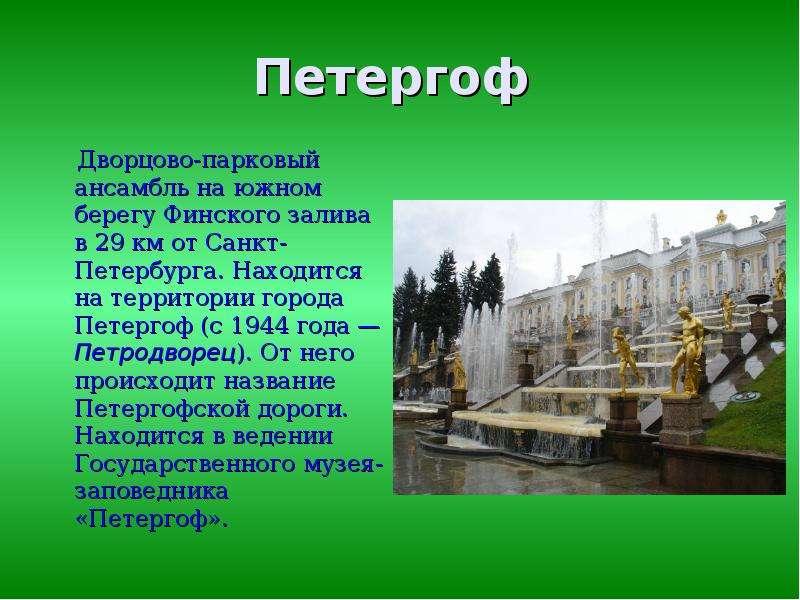 Петергоф

Дворцово-парковый ансамбль на южном берегу Финского залива в 29 км от Санкт-Петербурга. Находится на территории города Петергоф (с 1944 года — Петродворец). От него происходит название Петергофской дороги. Находится в ведении Государственного музея-заповедника «Петергоф».